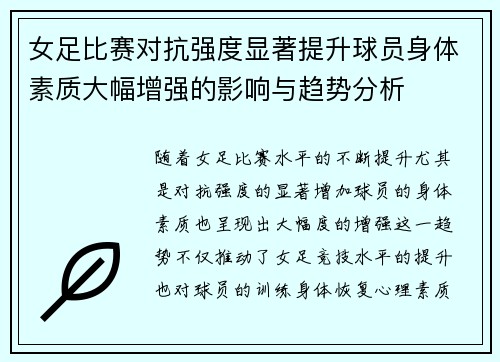 女足比赛对抗强度显著提升球员身体素质大幅增强的影响与趋势分析

随着女足比赛水平的不断提升尤其是对抗强度的显著增加球员的身体素质也呈现出大幅度的增强这一趋势不仅推动了女足竞技水平的提升也对球员的训练身体恢复心理素质